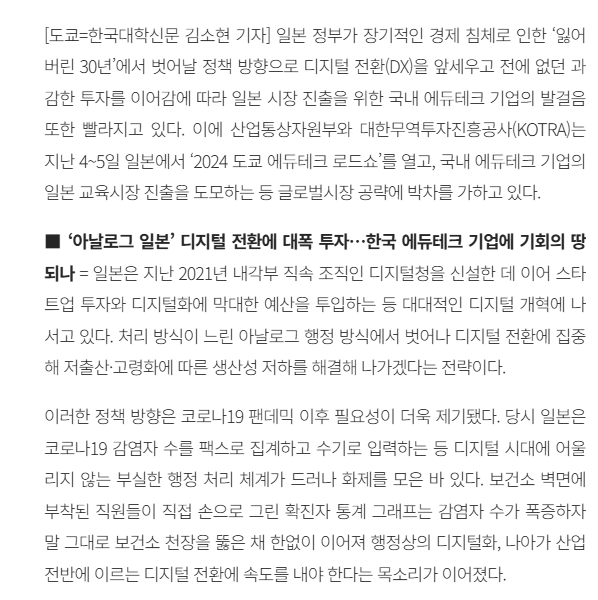 [도쿄=한국대학신문 김소현 기자] 일본 정부가 장기적인 경제 침체로 인한 '잃어버린 30년'에서 벗어날 정책 방향으로 디지털 전환(DX)을 앞세우고 전에 없던 과감한 투자를 이어감에 따라 일본 시장 진출을 위한 국내 에듀테크 기업의 발걸음 또한 빨라지고 있다. 이에 산업통상자원부와 대한무역투자진흥공사(KOTRA)는 지난 4~5일 일본에서 '2024 도쿄 에듀테크 로드쇼'를 열고, 국내 에듀테크 기업의 일본 교육시장 진출을 도모하는 등 글로벌시장 공략에 박차를 가하고 있다.

■ '아날로그 일본' 디지털 전환에 대폭 투자…한국 에듀테크 기업에 기회의 땅 되나 = 일본은 지난 2021년 내각부 직속 조직인 디지털청을 신설한 데 이어 스타트업 투자와 디지털화에 막대한 예산을 투입하는 등 대대적인 디지털 개혁에 나서고 있다. 처리 방식이 느린 아날로그 행정 방식에서 벗어나 디지털 전환에 집중해 저출산·고령화에 따른 생산성 저하를 해결해 나가겠다는 전략이다.

이러한 정책 방향은 코로나19 팬데믹 이후 필요성이 더욱 제기됐다. 당시 일본은 코로나19 감염자 수를 팩스로 집계하고 수기로 입력하는 등 디지털 시대에 어울리지 않는 부실한 행정 처리 체계가 드러나 화제를 모은 바 있다. 보건소 벽면에 부착된 직원들이 직접 손으로 그린 확진자 통계 그래프는 감염자 수가 폭증하자 말 그대로 보건소 천장을 뚫은 채 한없이 이어져 행정상의 디지털화, 나아가 산업 전반에 이르는 디지털 전환에 속도를 내야 한다는 목소리가 이어졌다.